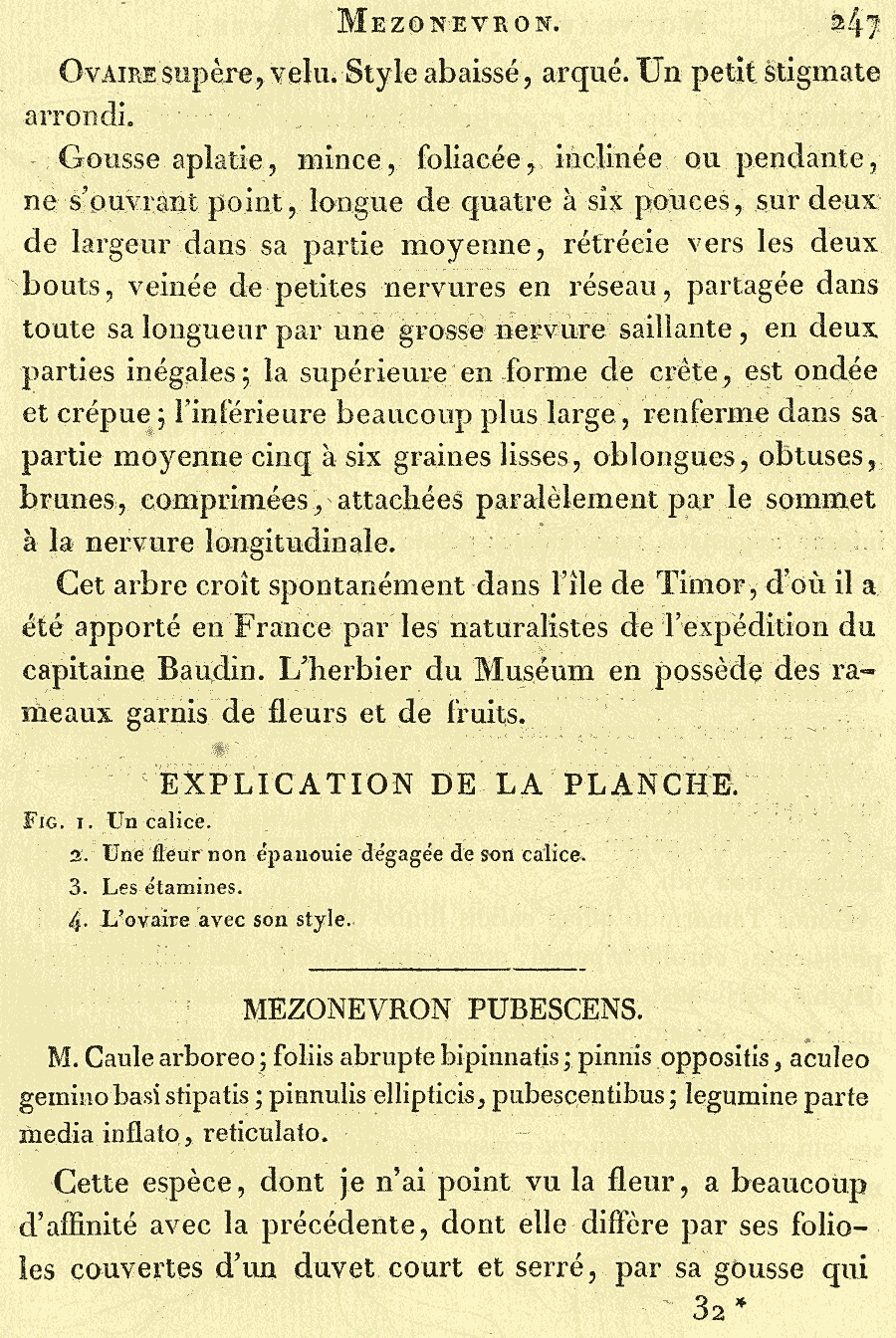 MEZONEVRON. 247

OVAIRE supère, velu. Style abaissé, arqué. Un petit stigmate arrondi.

Gousse aplatie, mince, foliacée, inclinée ou pendante, ne s'ouvrant point, longue de quatre à six pouces, sur deux de largeur dans sa partie moyenne, rétrécie vers les deux bouts, veinée de petites nervures en réseau, partagée dans toute sa longueur par une grosse nervure saillante, en deux parties inégales; la supérieure en forme de crête, est ondée et crépue; l'inférieure beaucoup plus large, renferme dans sa partie moyenne cinq à six graines lisses, oblongues, obtuses, brunes, comprimées, attachées paralèlement par le sommet à la nervure longitudinale.

Cet arbre croît spontanément dans l'île de Timor, d'où il a été apporté en France par les naturalistes de l'expédition du capitaine Baudin. L'herbier du Muséum en possède des rameaux garnis de fleurs et de fruits.

EXPLICATION DE LA PLANCHE.

FIG. 1. Un calice.
2. Une fleur non épanouie dégagée de son calice.
3. Les étamines.
4. L'ovaire avec son style.

MEZONEVRON PUBESCENS.

M. Caule arboreo; foliis abrupte bipinnatis; pinnis oppositis, aculeo gemino basi stipatis; pinnulis ellipticis, pubescentibus; legumine parte media inflato, reticulato.

Cette espèce, dont je n'ai point vu la fleur, a beaucoup d'affinité avec la précédente, dont elle diffère par ses folioles couvertes d'un duvet court et serré, par sa gousse qui

32 *